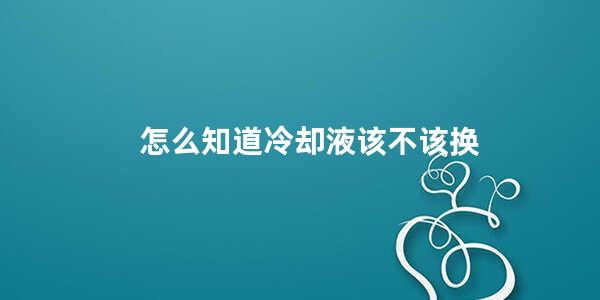 怎么知道冷却液该不该换